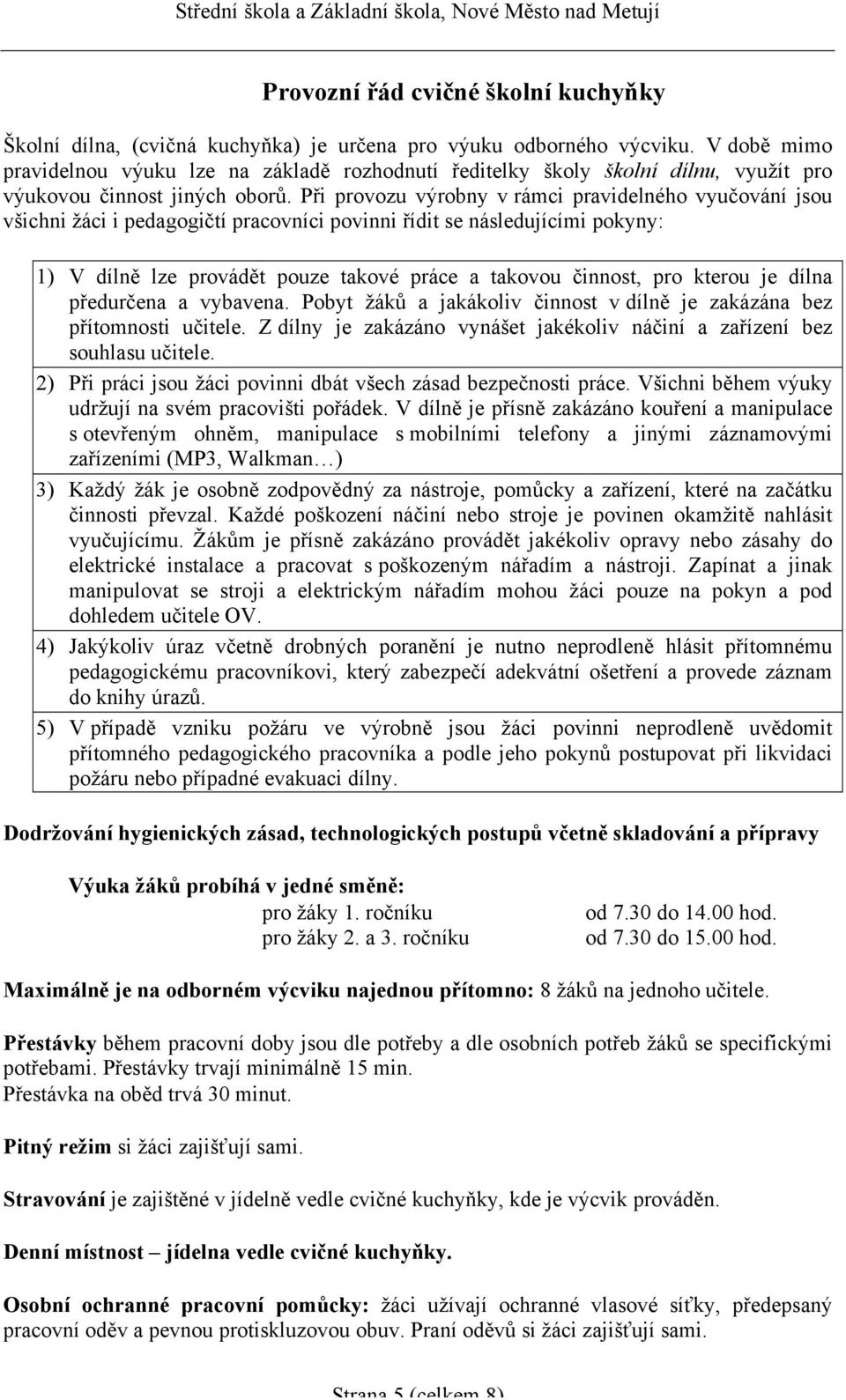 Střední škola a Základní škola, Nové Město nad Metují

Provozní řád cvičné školní kuchyňky

Školní dílna, (cvičná kuchyňka) je určena pro výuku odborného výcviku. V době mimo pravidelnou výuku lze na základě rozhodnutí ředitelky školy školní dílnu, využít pro výukovou činnost jiných oborů. Při provozu výrobny v rámci pravidelného vyučování jsou všichni žáci i pedagogičtí pracovníci povinni řídit se následujícími pokyny:

1) V dílně lze provádět pouze takové práce a takovou činnost, pro kterou je dílna předurčena a vybavena. Pobyt žáků a jakákoliv činnost v dílně je zakázána bez přítomnosti učitele. Z dílny je zakázáno vynášet jakékoliv náčiní a zařízení bez souhlasu učitele.
2) Při práci jsou žáci povinni dbát všech zásad bezpečnosti práce. Všichni během výuky udržují na svém pracovišti pořádek. V dílně je přísně zakázáno kouření a manipulace s otevřeným ohněm, manipulace s mobilními telefony a jinými záznamovými zařízeními (MP3, Walkman…)
3) Každý žák je osobně zodpovědný za nástroje, pomůcky a zařízení, které na začátku činnosti převzal. Každé poškození náčiní nebo stroje je povinen okamžitě nahlásit vyučujícímu. Žákům je přísně zakázáno provádět jakékoliv opravy nebo zásahy do elektrické instalace a pracovat s poškozeným nářadím a nástroji. Zapínat a jinak manipulovat se stroji a elektrickým nářadím mohou žáci pouze na pokyn a pod dohledem učitele OV.
4) Jakýkoliv úraz včetně drobných poranění je nutno neprodleně hlásit přítomnému pedagogickému pracovníkovi, který zabezpečí adekvátní ošetření a provede záznam do knihy úrazů.
5) V případě vzniku požáru ve výrobně jsou žáci povinni neprodleně uvědomit přítomného pedagogického pracovníka a podle jeho pokynů postupovat při likvidaci požáru nebo případné evakuaci dílny.

Dodržování hygienických zásad, technologických postupů včetně skladování a přípravy

Výuka žáků probíhá v jedné směně:
pro žáky 1. ročníku od 7.30 do 14.00 hod.
pro žáky 2. a 3. ročníku od 7.30 do 15.00 hod.

Maximálně je na odborném výcviku najednou přítomno: 8 žáků na jednoho učitele.

Přestávky během pracovní doby jsou dle potřeby a dle osobních potřeb žáků se specifickými potřebami. Přestávky trvají minimálně 15 min.
Přestávka na oběd trvá 30 minut.

Pitný režim si žáci zajišťují sami.

Stravování je zajištěné v jídelně vedle cvičné kuchyňky, kde je výcvik prováděn.

Denní místnost – jídelna vedle cvičné kuchyňky.

Osobní ochranné pracovní pomůcky: žáci užívají ochranné vlasové síťky, předepsaný pracovní oděv a pevnou protiskluzovou obuv. Praní oděvů si žáci zajišťují sami.

Strana 5 (celkem 8)